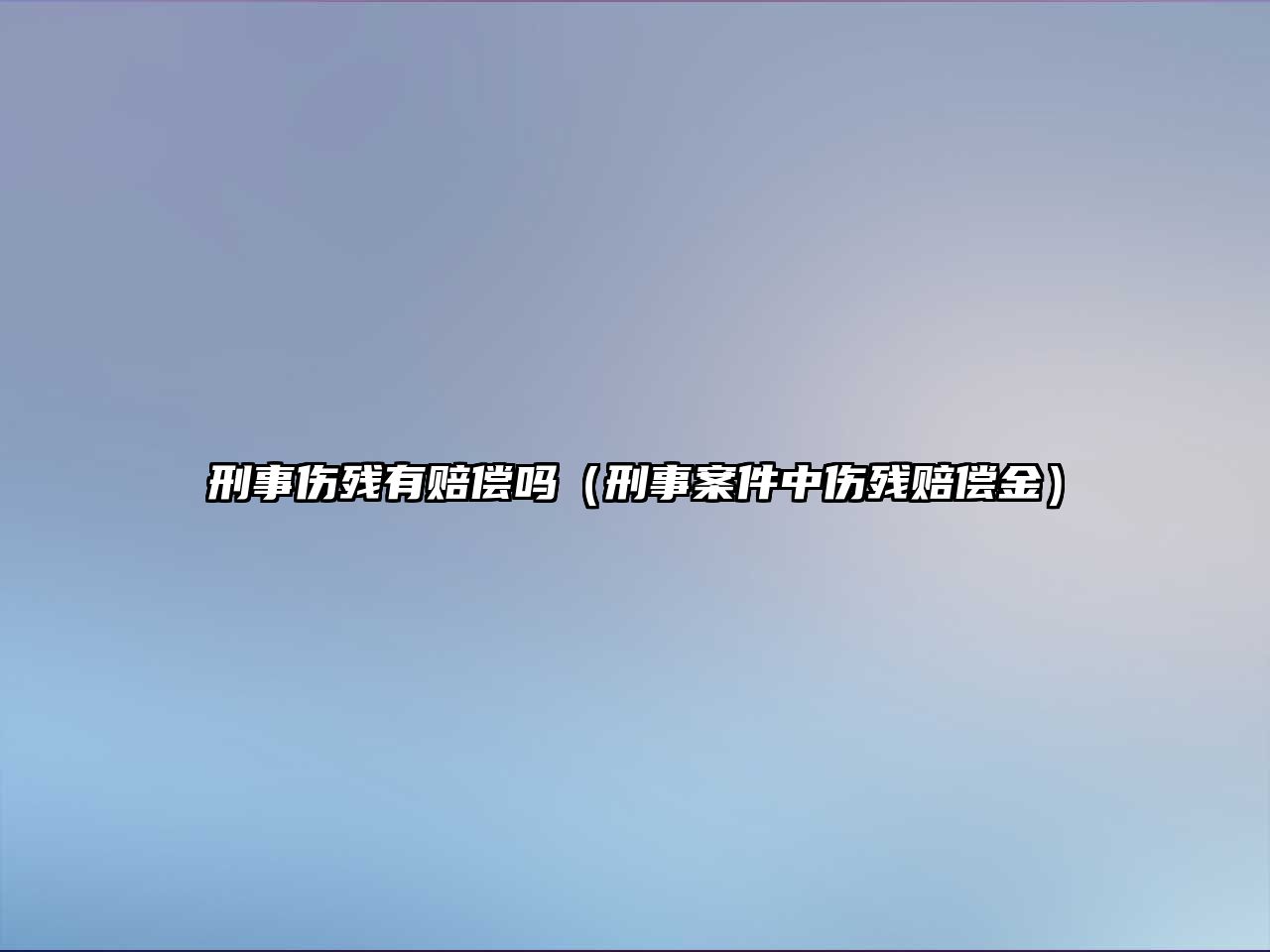 刑事伤残有赔偿吗（刑事案件中伤残赔偿金）